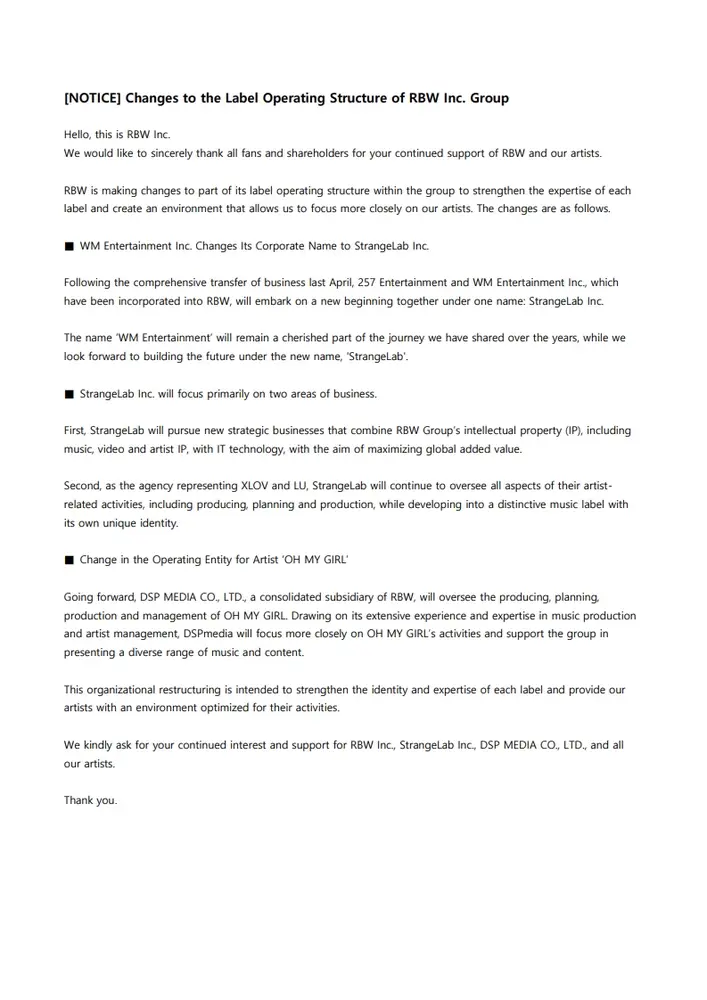 [NOTICE] Changes to the Label Operating Structure of RBW Inc. Group

Hello, this is RBW Inc.
We would like to sincerely thank all fans and shareholders for your continued support of RBW and our artists.

RBW is making changes to part of its label operating structure within the group to strengthen the expertise of each label and create an environment that allows us to focus more closely on our artists. The changes are as follows.

■ WM Entertainment Inc. Changes Its Corporate Name to StrangeLab Inc.

Following the comprehensive transfer of business last April, 257 Entertainment and WM Entertainment Inc., which have been incorporated into RBW, will embark on a new beginning together under one name: StrangeLab Inc.

The name 'WM Entertainment' will remain a cherished part of the journey we have shared over the years, while we look forward to building the future under the new name, 'StrangeLab'.

■ StrangeLab Inc. will focus primarily on two areas of business.

First, StrangeLab will pursue new strategic businesses that combine RBW Group's intellectual property (IP), including music, video and artist IP, with IT technology, with the aim of maximizing global added value.

Second, as the agency representing XLOV and LU, StrangeLab will continue to oversee all aspects of their artist-related activities, including producing, planning and production, while developing into a distinctive music label with its own unique identity.

■ Change in the Operating Entity for Artist 'OH MY GIRL'

Going forward, DSP MEDIA CO., LTD., a consolidated subsidiary of RBW, will oversee the producing, planning, production and management of OH MY GIRL. Drawing on its extensive experience and expertise in music production and artist management, DSPmedia will focus more closely on OH MY GIRL's activities and support the group in presenting a diverse range of music and content.

This organizational restructuring is intended to strengthen the identity and expertise of each label and provide our artists with an environment optimized for their activities.

We kindly ask for your continued interest and support for RBW Inc., StrangeLab Inc., DSP MEDIA CO., LTD., and all our artists.

Thank you.